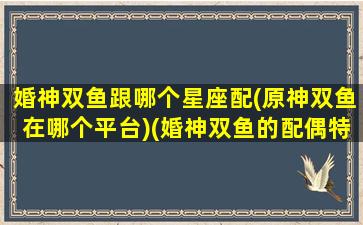 婚神双鱼跟哪个星座配(原神双鱼在哪个平台)(婚神双鱼的配偶特